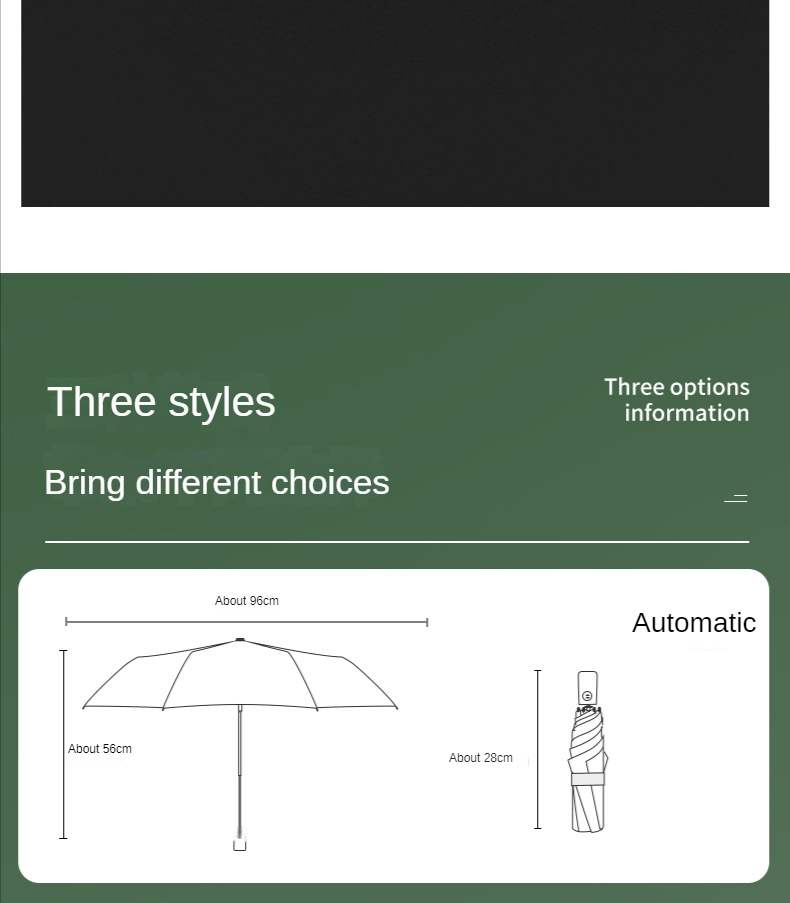 Three styles

Three options information

Bring different choices

About 96cm

Automatic

About 56cm

About 28cm